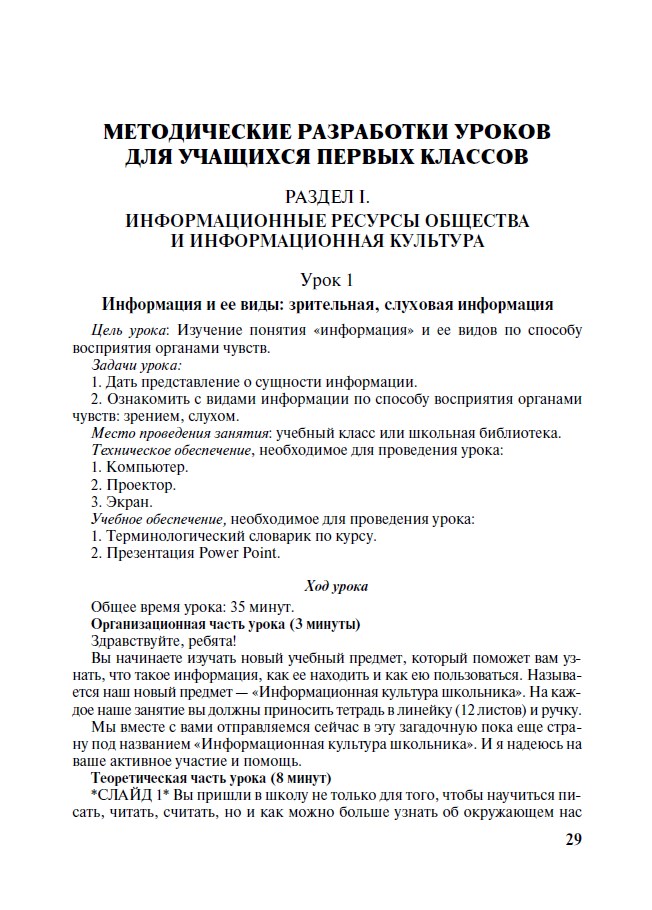 МЕТОДИЧЕСКИЕ РАЗРАБОТКИ УРОКОВ ДЛЯ УЧАЩИХСЯ ПЕРВЫХ КЛАССОВ

РАЗДЕЛ I.
ИНФОРМАЦИОННЫЕ РЕСУРСЫ ОБЩЕСТВА И ИНФОРМАЦИОННАЯ КУЛЬТУРА

Урок 1
Информация и ее виды: зрительная, слуховая информация

Цель урока: Изучение понятия «информация» и ее видов по способу восприятия органами чувств.
Задачи урока:
1. Дать представление о сущности информации.
2. Ознакомить с видами информации по способу восприятия органами чувств: зрением, слухом.
Место проведения занятия: учебный класс или школьная библиотека.
Техническое обеспечение, необходимое для проведения урока:
1. Компьютер.
2. Проектор.
3. Экран.
Учебное обеспечение, необходимое для проведения урока:
1. Терминологический словарик по курсу.
2. Презентация Power Point.

Ход урока

Общее время урока: 35 минут.
Организационная часть урока (3 минуты)
Здравствуйте, ребята!
Вы начинаете изучать новый учебный предмет, который поможет вам узнать, что такое информация, как ее находить и как ею пользоваться. Называется наш новый предмет — «Информационная культура школьника». На каждое наше занятие вы должны приносить тетрадь в линейку (12 листов) и ручку.
Мы вместе с вами отправляемся сейчас в эту загадочную пока еще страну под названием «Информационная культура школьника». И я надеюсь на ваше активное участие и помощь.
Теоретическая часть урока (8 минут)
*СЛАЙД 1* Вы пришли в школу не только для того, чтобы научиться писать, читать, считать, но и как можно больше узнать об окружающем нас

29